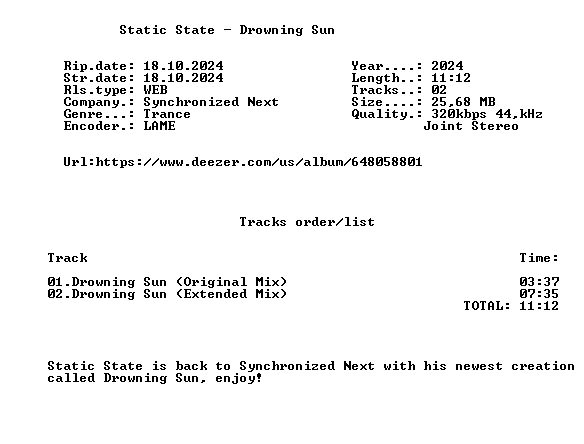 Static State - Drowning Sun

Rip.date: 18.10.2024
Str.date: 18.10.2024
Rls.type: WEB
Company.: Synchronized Next
Genre...: Trance
Encoder.: LAME

Year....: 2024
Length..: 11:12
Tracks..: 02
Size....: 25,68 MB
Quality.: 320kbps 44,kHz
Joint Stereo

Url:https://www.deezer.com/us/album/648058801

Tracks order/list

| Track | Time: |
|---|---|
| 01.Drowning Sun (Original Mix) | 03:37 |
| 02.Drowning Sun (Extended Mix) | 07:35 |
| | TOTAL: 11:12 |

Static State is back to Synchronized Next with his newest creation called Drowning Sun, enjoy!